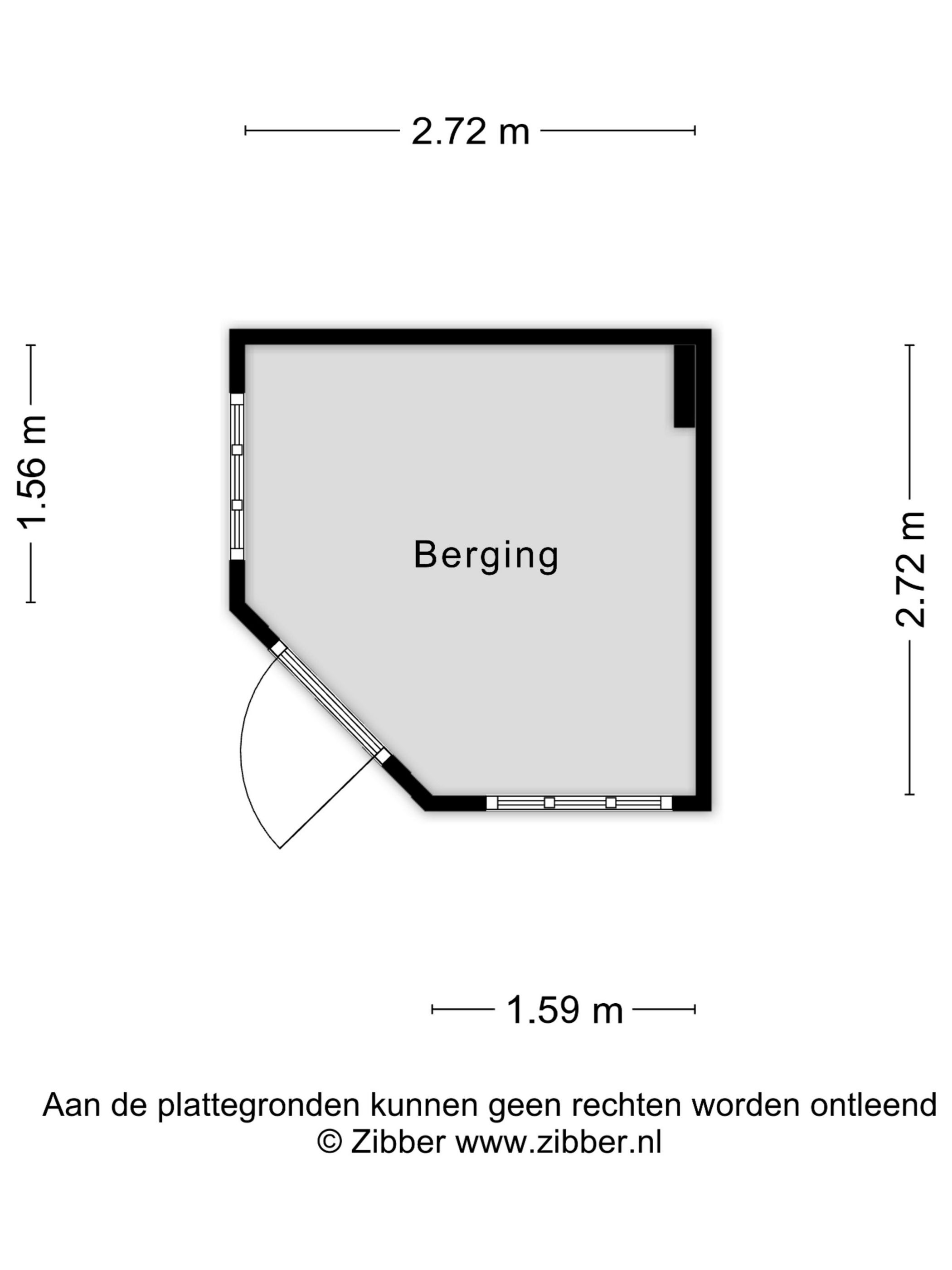 2.72 m

1.56 m

Berging

2.72 m

1.59 m

Aan de plattegronden kunnen geen rechten worden ontleend
© Zibber www.zibber.nl